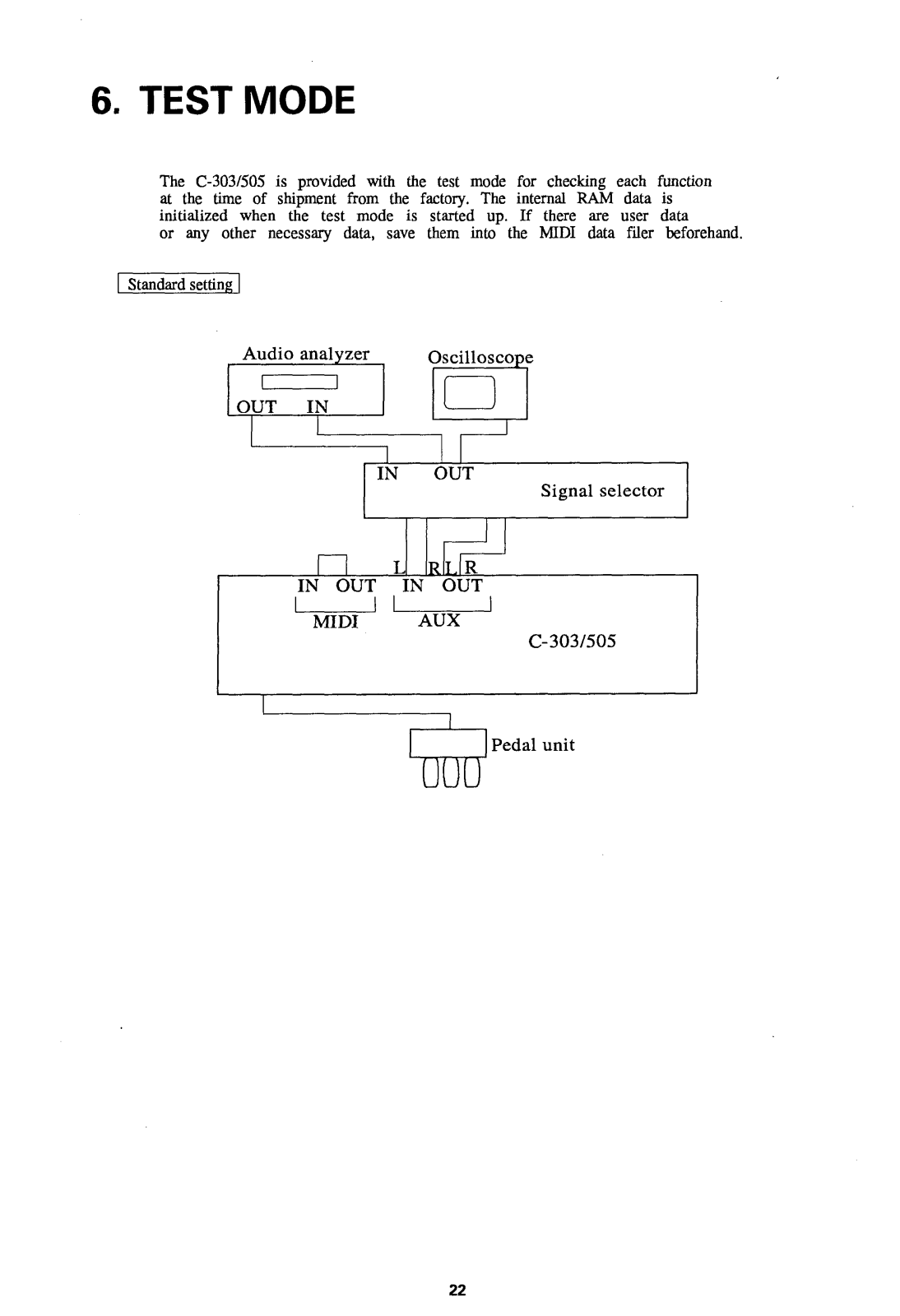 6. TEST MODE

The C-303/505 is provided with the test mode for checking each function at the time of shipment from the factory. The internal RAM data is initialized when the test mode is started up. If there are user data or any other necessary data, save them into the MIDI data filer beforehand.

Standard setting

Audio analyzer

OUT IN

Oscilloscope

IN OUT

Signal selector

L R L R

IN OUT

MIDI

IN OUT

AUX

C-303/505

Pedal unit

22